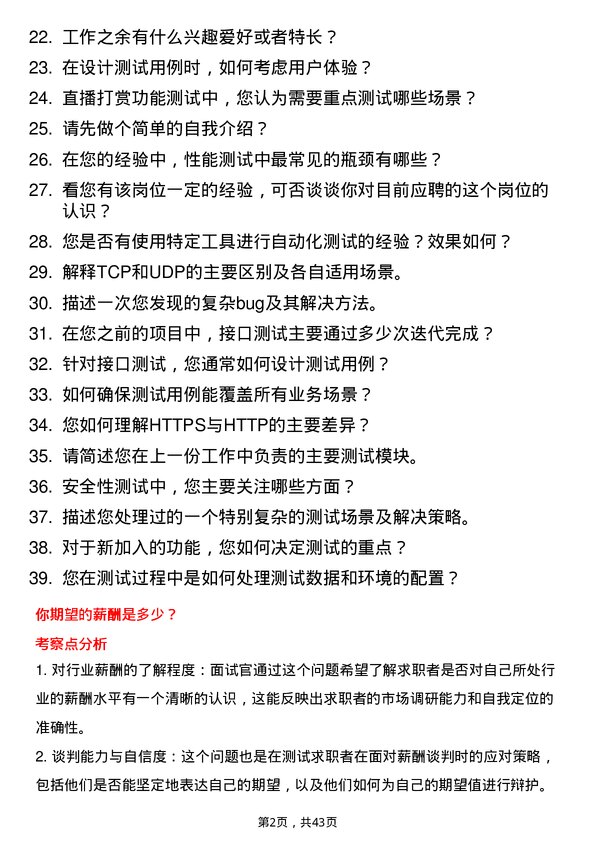 22. 工作之余有什么兴趣爱好或者特长？

23. 在设计测试用例时，如何考虑用户体验？

24. 直播打赏功能测试中，您认为需要重点测试哪些场景？

25. 请先做个简单的自我介绍？

26. 在您的经验中，性能测试中最常见的瓶颈有哪些？

27. 看您有该岗位一定的经验，可否谈谈你对目前应聘的这个岗位的认识？

28. 您是否有使用特定工具进行自动化测试的经验？效果如何？

29. 解释TCP和UDP的主要区别及各自适用场景。

30. 描述一次您发现的复杂bug及其解决方法。

31. 在您之前的项目中，接口测试主要通过多少次迭代完成？

32. 针对接口测试，您通常如何设计测试用例？

33. 如何确保测试用例能覆盖所有业务场景？

34. 您如何理解HTTPS与HTTP的主要差异？

35. 请简述您在上一份工作中负责的主要测试模块。

36. 安全性测试中，您主要关注哪些方面？

37. 描述您处理过的一个特别复杂的测试场景及解决策略。

38. 对于新加入的功能，您如何决定测试的重点？

39. 您在测试过程中是如何处理测试数据和环境的配置？

你期望的薪酬是多少？

考察点分析

1. 对行业薪酬的了解程度：面试官通过这个问题希望了解求职者是否对自己所处行业的薪酬水平有一个清晰的认识，这能反映出求职者的市场调研能力和自我定位的准确性。

2. 谈判能力与自信度：这个问题也是在测试求职者在面对薪酬谈判时的应对策略，包括他们是否能坚定地表达自己的期望，以及他们如何为自己的期望值进行辩护。

第2页，共43页